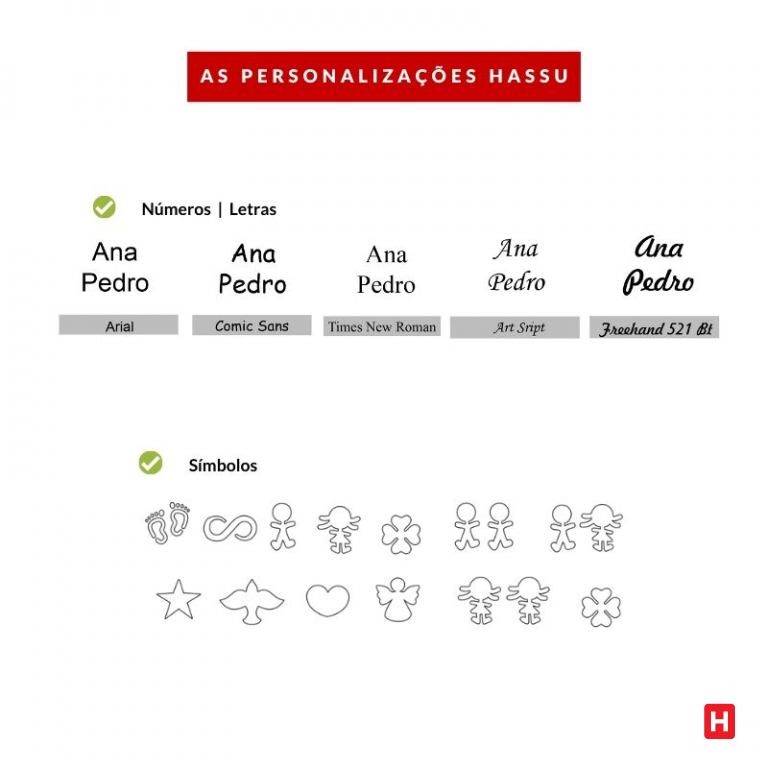 AS PERSONALIZAÇÕES HASSU

Números | Letras

Ana
Pedro

Arial

Ana
Pedro

Comic Sans

Ana
Pedro

Times New Roman

Ana
Pedro

Art Sript

Ana
Pedro

Freehand 521 Bt

Símbolos

H